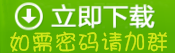 立即下载
如需密码请加群